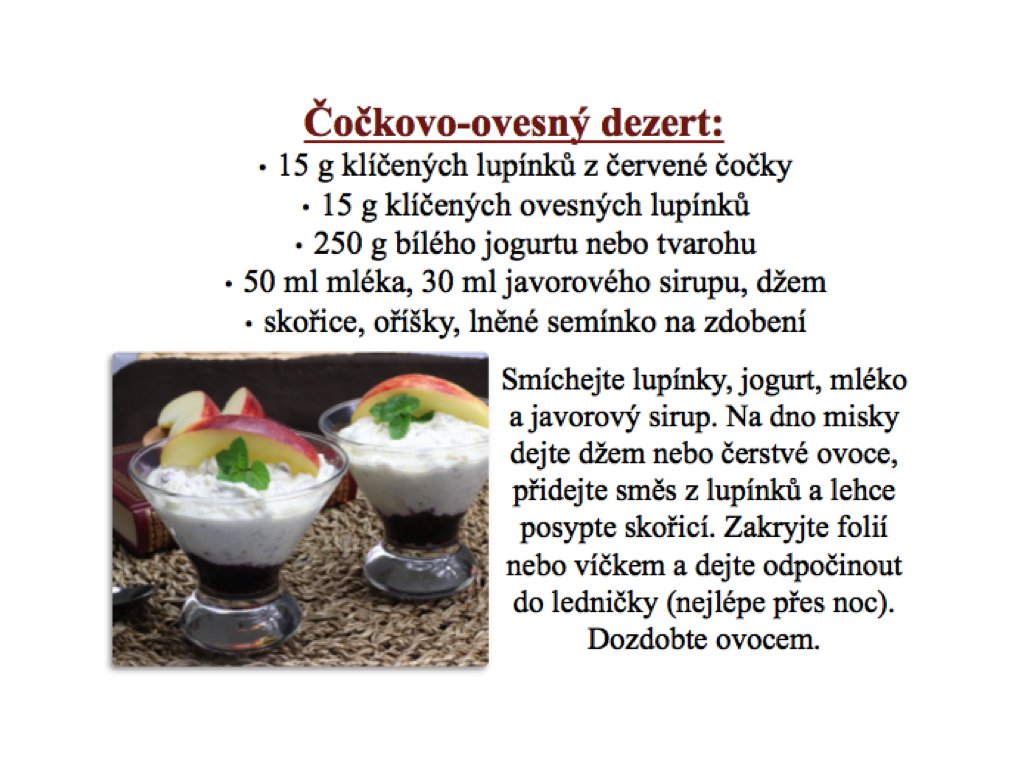 Čočkovo-ovesný dezert:

• 15 g klíčených lupínků z červené čočky
• 15 g klíčených ovesných lupínků
• 250 g bílého jogurtu nebo tvarohu
• 50 ml mléka, 30 ml javorového sirupu, džem
• skořice, oříšky, lněné semínko na zdobení

Smíchejte lupínky, jogurt, mléko a javorový sirup. Na dno misky dejte džem nebo čerstvé ovoce, přidejte směs z lupínků a lehce posypte skořicí. Zakryjte folií nebo víčkem a dejte odpočinout do ledničky (nejlépe přes noc). Dozdobte ovocem.